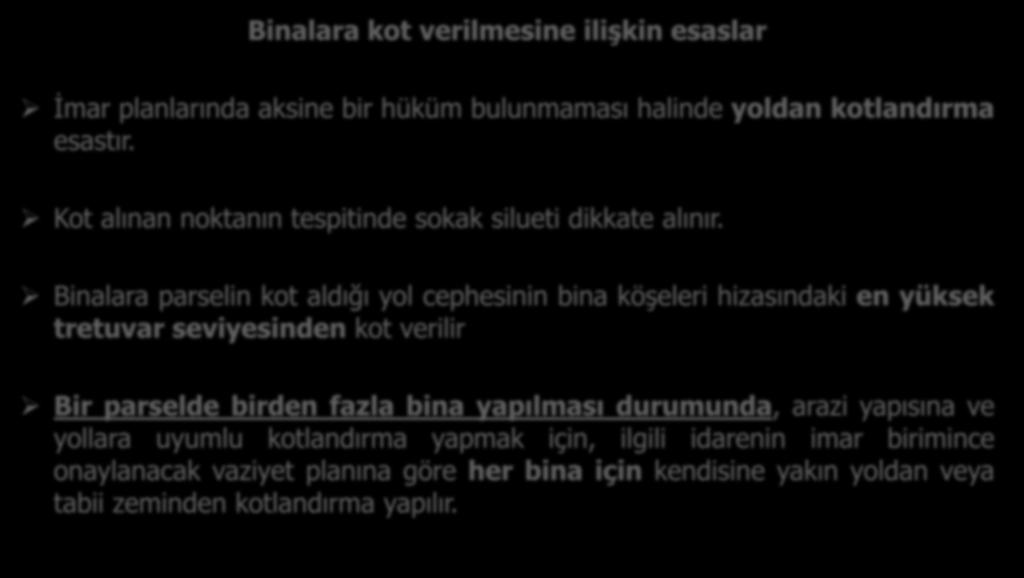 Binalara kot verilmesine ilişkin esaslar

➢ İmar planlarında aksine bir hüküm bulunmaması halinde yoldan kotlandırma esastır.

➢ Kot alınan noktanın tespitinde sokak silueti dikkate alınır.

➢ Binalara parselin kot aldığı yol cephesinin bina köşeleri hizasındaki en yüksek tretuvar seviyesinden kot verilir

➢ Bir parselde birden fazla bina yapılması durumunda, arazi yapısına ve yollara uyumlu kotlandırma yapmak için, ilgili idarenin imar birimince onaylanacak vaziyet planına göre her bina için kendisine yakın yoldan veya tabii zeminden kotlandırma yapılır.